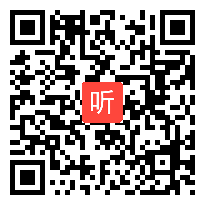 听